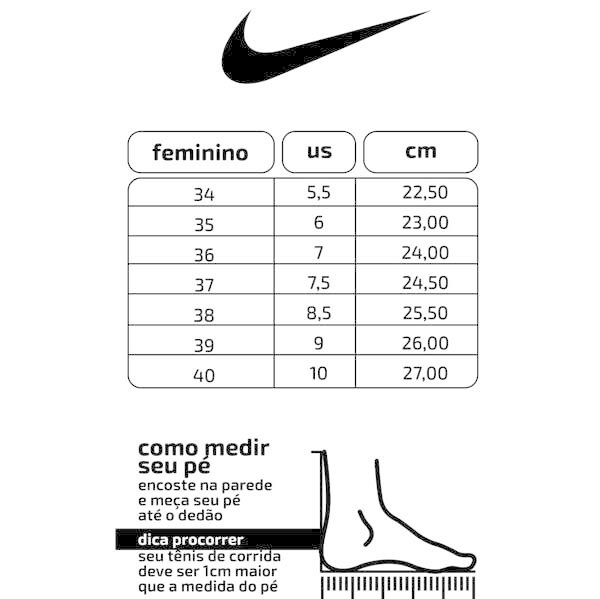 | feminino | us | cm |
|---|---|---|
| 34 | 5,5 | 22,50 |
| 35 | 6 | 23,00 |
| 36 | 7 | 24,00 |
| 37 | 7,5 | 24,50 |
| 38 | 8,5 | 25,50 |
| 39 | 9 | 26,00 |
| 40 | 10 | 27,00 |

como medir seu pé

encoste na parede e meça seu pé até o dedão

dica procorrer

seu tênis de corrida deve ser 1cm maior que a medida do pé